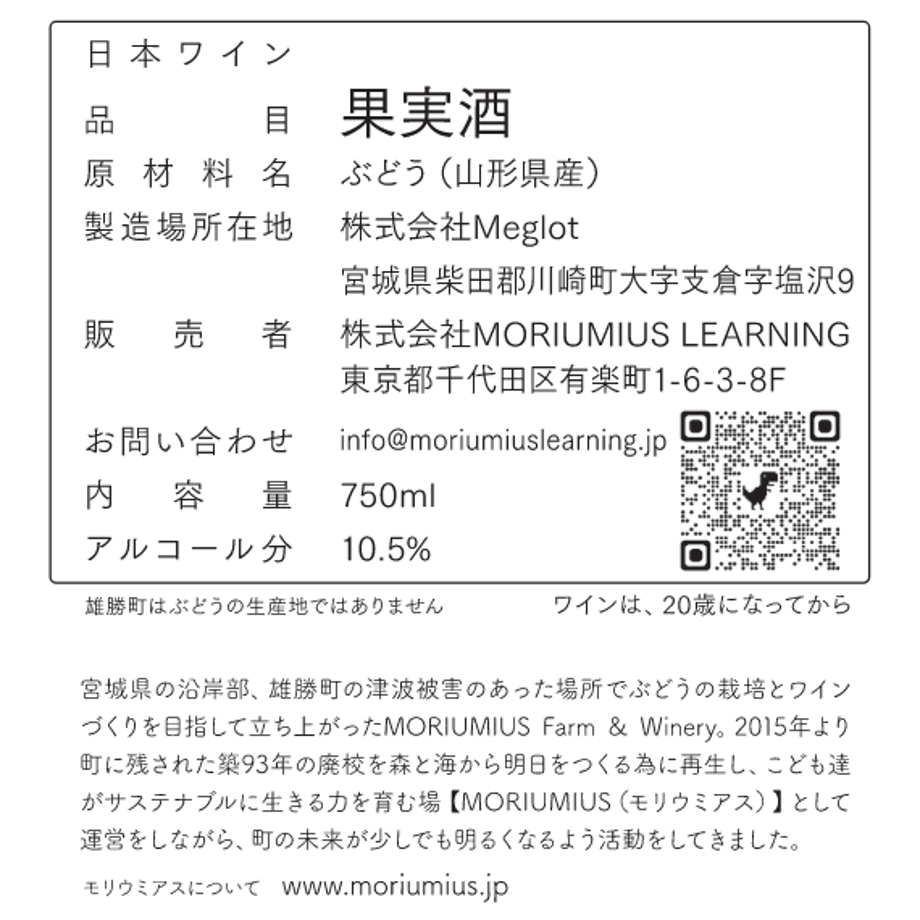 日本ワイン

品目　果実酒
原材料名　ぶどう（山形県産）
製造場所在地　株式会社Meglot
宮城県柴田郡川崎町大字支倉字塩沢9
販売者　株式会社MORIUMIUS LEARNING
東京都千代田区有楽町1-6-3-8F
お問い合わせ　info@moriumiuslearning.jp
内容量　750ml
アルコール分　10.5%

雄勝町はぶどうの生産地ではありません　ワインは、20歳になってから

宮城県の沿岸部、雄勝町の津波被害のあった場所でぶどうの栽培とワインづくりを目指して立ち上がったMORIUMIUS Farm & Winery。2015年より町に残された築93年の廃校を森と海から明日をつくる為に再生し、こども達がサステナブルに生きる力を育む場【MORIUMIUS（モリウミアス）】として運営をしながら、町の未来が少しでも明るくなるよう活動をしてきました。

モリウミアスについて　www.moriumius.jp